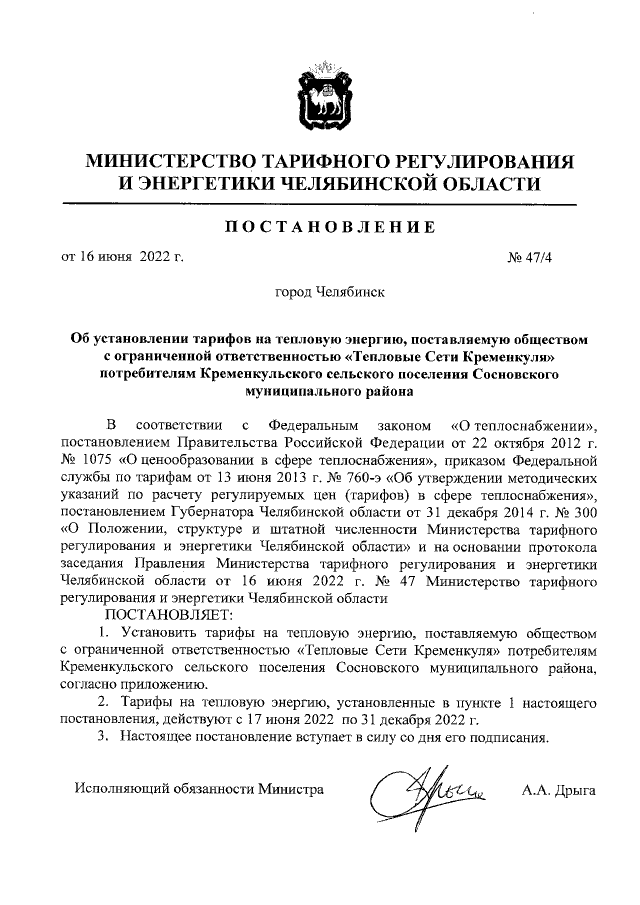 МИНИСТЕРСТВО ТАРИФНОГО РЕГУЛИРОВАНИЯ И ЭНЕРГЕТИКИ ЧЕЛЯБИНСКОЙ ОБЛАСТИ

ПОСТАНОВЛЕНИЕ

от 16 июня 2022 г. № 47/4

город Челябинск

Об установлении тарифов на тепловую энергию, поставляемую обществом с ограниченной ответственностью «Тепловые Сети Кременкуля» потребителям Кременкульского сельского поселения Сосновского муниципального района

В соответствии с Федеральным законом «О теплоснабжении», постановлением Правительства Российской Федерации от 22 октября 2012 г. № 1075 «О ценообразовании в сфере теплоснабжения», приказом Федеральной службы по тарифам от 13 июня 2013 г. № 760-э «Об утверждении методических указаний по расчету регулируемых цен (тарифов) в сфере теплоснабжения», постановлением Губернатора Челябинской области от 31 декабря 2014 г. № 300 «О Положении, структуре и штатной численности Министерства тарифного регулирования и энергетики Челябинской области» и на основании протокола заседания Правления Министерства тарифного регулирования и энергетики Челябинской области от 16 июня 2022 г. № 47 Министерство тарифного регулирования и энергетики Челябинской области
ПОСТАНОВЛЯЕТ:

1. Установить тарифы на тепловую энергию, поставляемую обществом с ограниченной ответственностью «Тепловые Сети Кременкуля» потребителям Кременкульского сельского поселения Сосновского муниципального района, согласно приложению.

2. Тарифы на тепловую энергию, установленные в пункте 1 настоящего постановления, действуют с 17 июня 2022 по 31 декабря 2022 г.

3. Настоящее постановление вступает в силу со дня его подписания.

Исполняющий обязанности Министра А.А. Дрыга